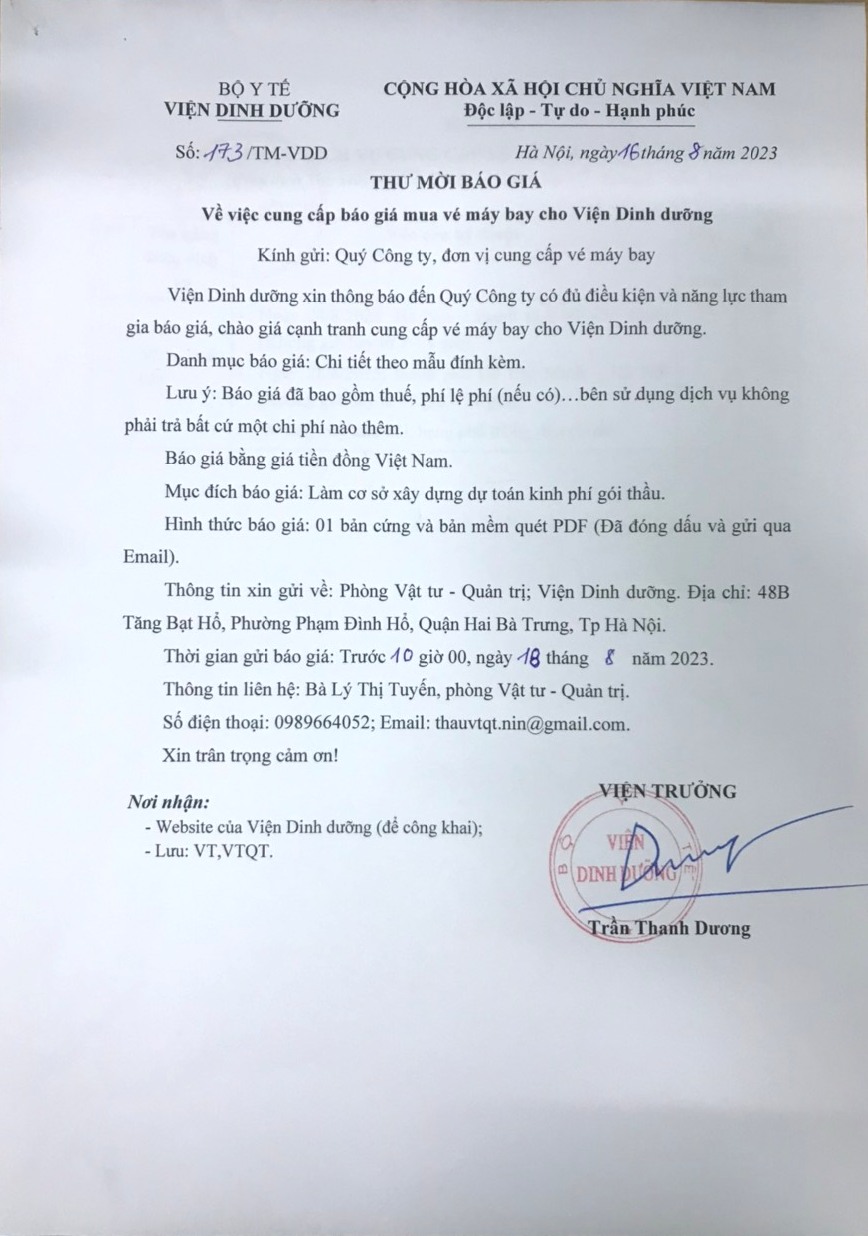 BỘ Y TẾ
VIỆN DINH DƯỠNG

CỘNG HÒA XÃ HỘI CHỦ NGHĨA VIỆT NAM
Độc lập - Tự do - Hạnh phúc

Số: 173/TM-VDD

Hà Nội, ngày 16 tháng 8 năm 2023

THƯ MỜI BÁO GIÁ
Về việc cung cấp báo giá mua vé máy bay cho Viện Dinh dưỡng

Kính gửi: Quý Công ty, đơn vị cung cấp vé máy bay

Viện Dinh dưỡng xin thông báo đến Quý Công ty có đủ điều kiện và năng lực tham gia báo giá, chào giá cạnh tranh cung cấp vé máy bay cho Viện Dinh dưỡng.

Danh mục báo giá: Chi tiết theo mẫu đính kèm.

Lưu ý: Báo giá đã bao gồm thuế, phí lệ phí (nếu có)…bên sử dụng dịch vụ không phải trả bất cứ một chi phí nào thêm.

Báo giá bằng giá tiền đồng Việt Nam.

Mục đích báo giá: Làm cơ sở xây dựng dự toán kinh phí gói thầu.

Hình thức báo giá: 01 bản cứng và bản mềm quét PDF (Đã đóng dấu và gửi qua Email).

Thông tin xin gửi về: Phòng Vật tư - Quản trị; Viện Dinh dưỡng. Địa chỉ: 48B Tăng Bạt Hổ, Phường Phạm Đình Hổ, Quận Hai Bà Trưng, Tp Hà Nội.

Thời gian gửi báo giá: Trước 10 giờ 00, ngày 18 tháng 8 năm 2023.

Thông tin liên hệ: Bà Lý Thị Tuyến, phòng Vật tư - Quản trị.

Số điện thoại: 0989664052; Email: thauvtqt.nin@gmail.com.

Xin trân trọng cảm ơn!

Nơi nhận:
- Website của Viện Dinh dưỡng (để công khai);
- Lưu: VT,VTQT.

VIỆN TRƯỞNG

VIỆN DINH DƯỠNG

Trần Thanh Dương